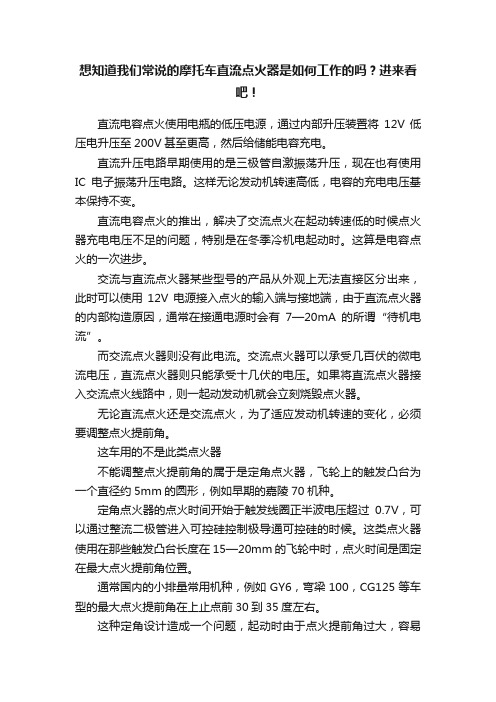 想知道我们常说的摩托车直流点火器是如何工作的吗？进来看吧！

直流电容点火使用电瓶的低压电源，通过内部升压装置将 12V 低压电升压至 200V 甚至更高，然后给储能电容充电。

直流升压电路早期使用的是三极管自激振荡升压，现在也有使用 IC 电子振荡升压电路。这样无论发动机转速高低，电容的充电电压基本保持不变。

直流电容点火的推出，解决了交流点火在起动转速低的时候点火器充电电压不足的问题，特别是在冬季冷机电起动时。这算是电容点火的一次进步。

交流与直流点火器某些型号的产品从外观上无法直接区分出来，此时可以使用 12V 电源接入点火的输入端与接地端，由于直流点火器的内部构造原因，通常在接通电源时会有 7—20mA 的所谓“待机电流”。

而交流点火器则没有此电流。交流点火器可以承受几百伏的微电流电压，直流点火器则只能承受十几伏的电压。如果将直流点火器接入交流点火线路中，则一起动发动机就会立刻烧毁点火器。

无论直流点火还是交流点火，为了适应发动机转速的变化，必须要调整点火提前角。

这车用的不是此类点火器

不能调整点火提前角的属于是定角点火器，飞轮上的触发凸台为一个直径约 5mm 的圆形，例如早期的嘉陵 70 机种。

定角点火器的点火时间开始于触发线圈正半波电压超过 0.7V，可以通过整流二极管进入可控硅控制极导通可控硅的时候。这类点火器使用在那些触发凸台长度在 15—20mm 的飞轮中时，点火时间是固定在最大点火提前角位置。

通常国内的小排量常用机种，例如 GY6，弯梁 100，CG125 等车型的最大点火提前角在上止点前 30 到 35 度左右。

这种定角设计造成一个问题，起动时由于点火提前角过大，容易